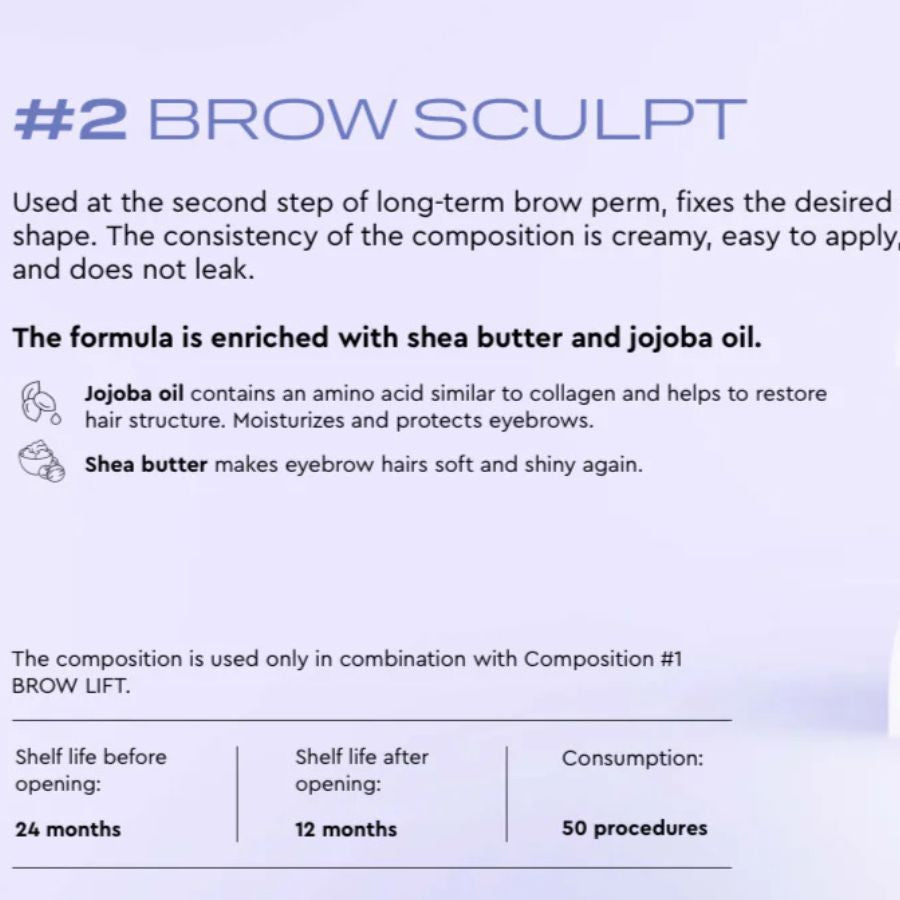 #2 BROW SCULPT

Used at the second step of long-term brow perm, fixes the desired shape. The consistency of the composition is creamy, easy to apply, and does not leak.

The formula is enriched with shea butter and jojoba oil.

Jojoba oil contains an amino acid similar to collagen and helps to restore hair structure. Moisturizes and protects eyebrows.

Shea butter makes eyebrow hairs soft and shiny again.

The composition is used only in combination with Composition #1 BROW LIFT.

Shelf life before opening:
24 months

Shelf life after opening:
12 months

Consumption:
50 procedures